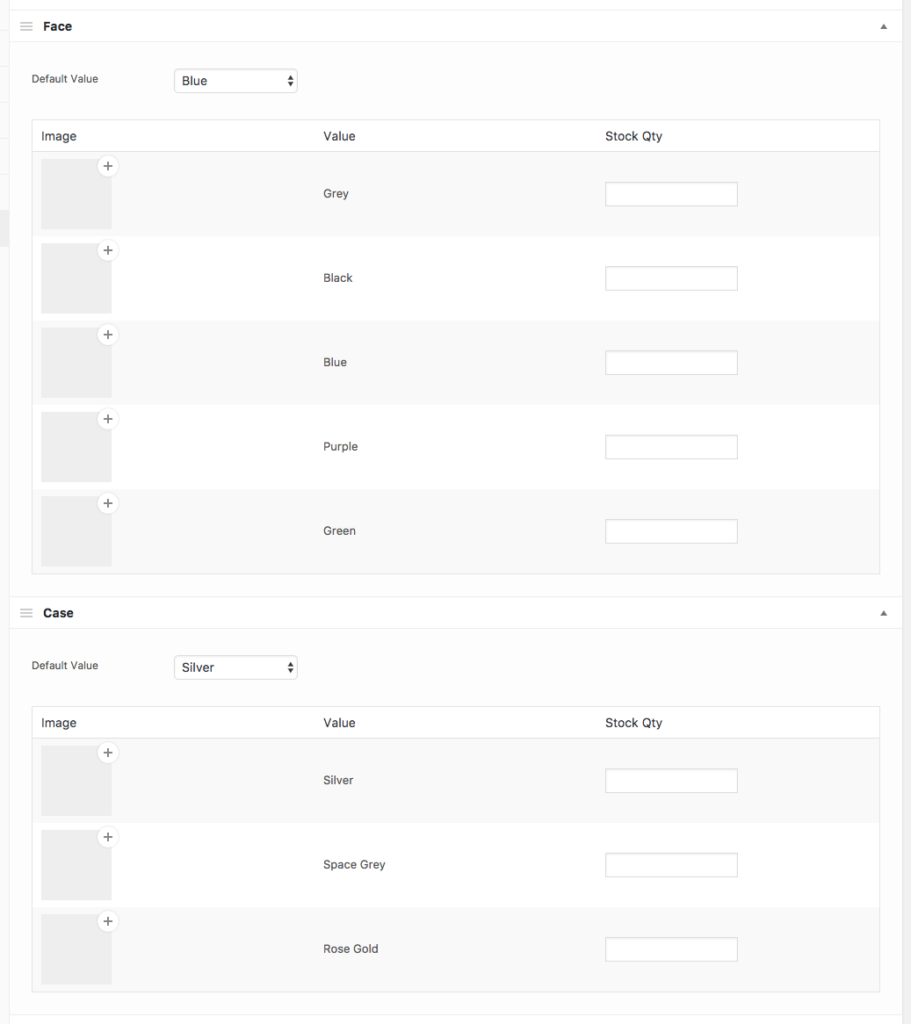 Face

Default Value Blue

| Image | Value | Stock Qty |
|---|---|---|
| + | Grey | |
| + | Black | |
| + | Blue | |
| + | Purple | |
| + | Green | |

Case

Default Value Silver

| Image | Value | Stock Qty |
|---|---|---|
| + | Silver | |
| + | Space Grey | |
| + | Rose Gold | |